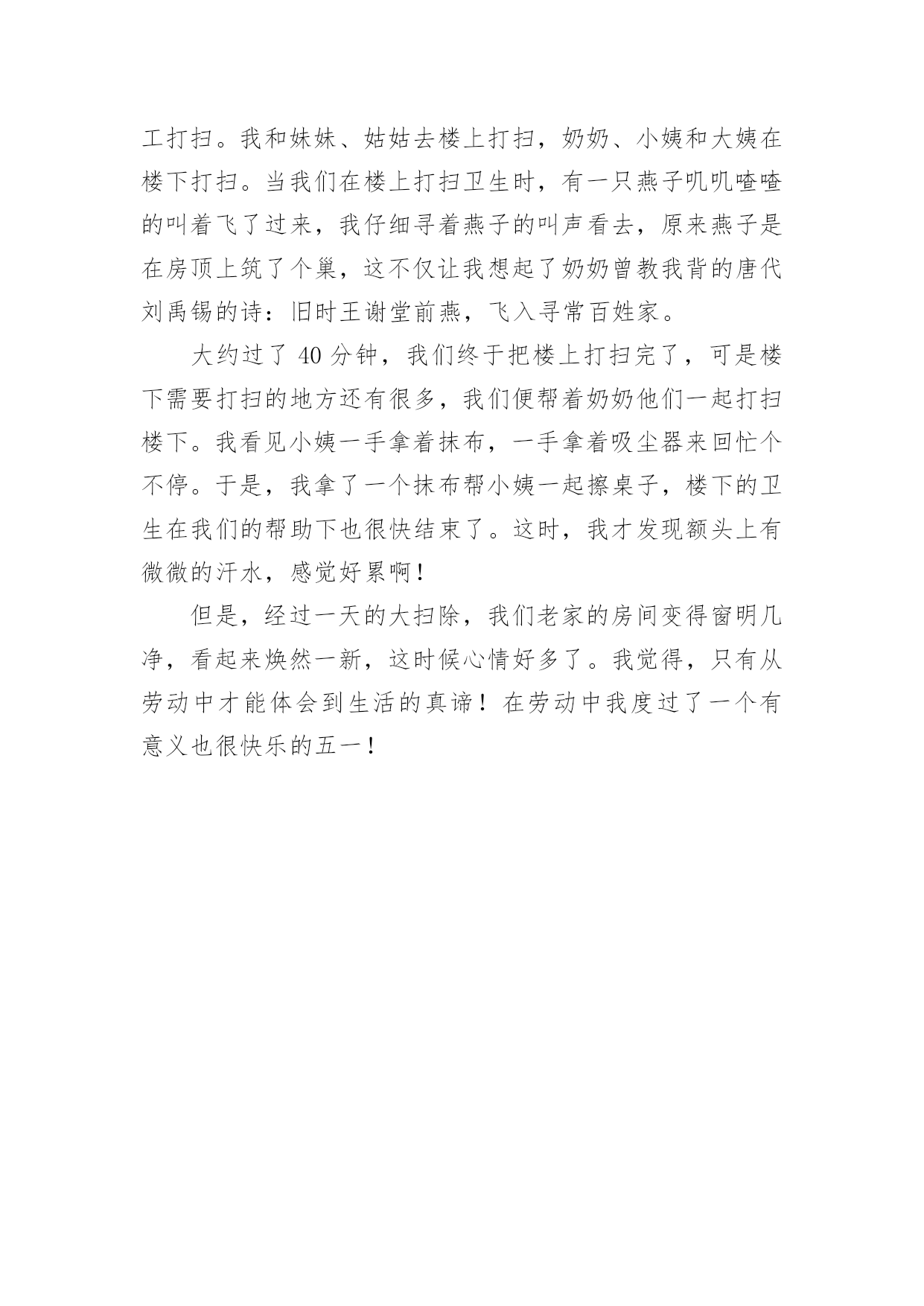 工打扫。我和妹妹、姑姑去楼上打扫，奶奶、小姨和大姨在楼下打扫。当我们在楼上打扫卫生时，有一只燕子叽叽喳喳的叫着飞了过来，我仔细寻着燕子的叫声看去，原来燕子是在房顶上筑了个巢，这不仅让我想起了奶奶曾教我背的唐代刘禹锡的诗：旧时王谢堂前燕，飞入寻常百姓家。

大约过了 40 分钟，我们终于把楼上打扫完了，可是楼下需要打扫的地方还有很多，我们便帮着奶奶他们一起打扫楼下。我看见小姨一手拿着抹布，一手拿着吸尘器来回忙个不停。于是，我拿了一个抹布帮小姨一起擦桌子，楼下的卫生在我们的帮助下也很快结束了。这时，我才发现额头上有微微的汗水，感觉好累啊！

但是，经过一天的大扫除，我们老家的房间变得窗明几净，看起来焕然一新，这时候心情好多了。我觉得，只有从劳动中才能体会到生活的真谛！在劳动中我度过了一个有意义也很快乐的五一！